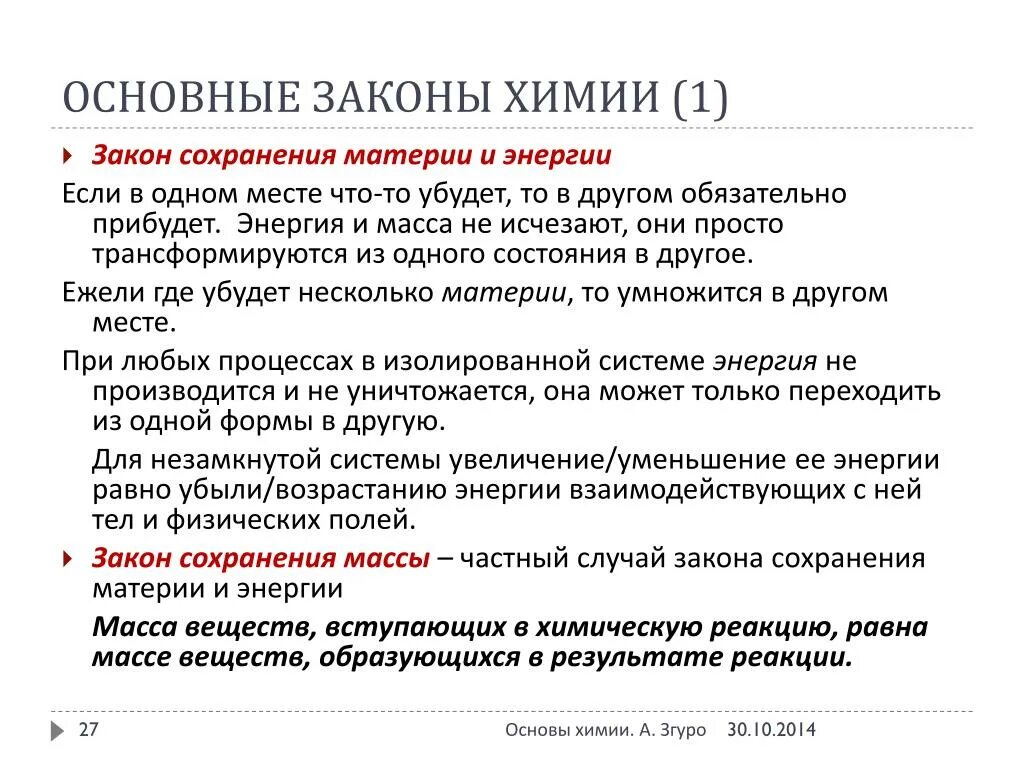 ОСНОВНЫЕ ЗАКОНЫ ХИМИИ (1)

Закон сохранения материи и энергии

Если в одном месте что-то убудет, то в другом обязательно прибудет. Энергия и масса не исчезают, они просто трансформируются из одного состояния в другое.

Ежели где убудет несколько материи, то умножится в другом месте.

При любых процессах в изолированной системе энергия не производится и не уничтожается, она может только переходить из одной формы в другую.

Для незамкнутой системы увеличение/уменьшение ее энергии равно убыли/возрастанию энергии взаимодействующих с ней тел и физических полей.

Закон сохранения массы – частный случай закона сохранения материи и энергии

Масса веществ, вступающих в химическую реакцию, равна массе веществ, образующихся в результате реакции.

27

Основы химии. А. Згуро

30.10.2014